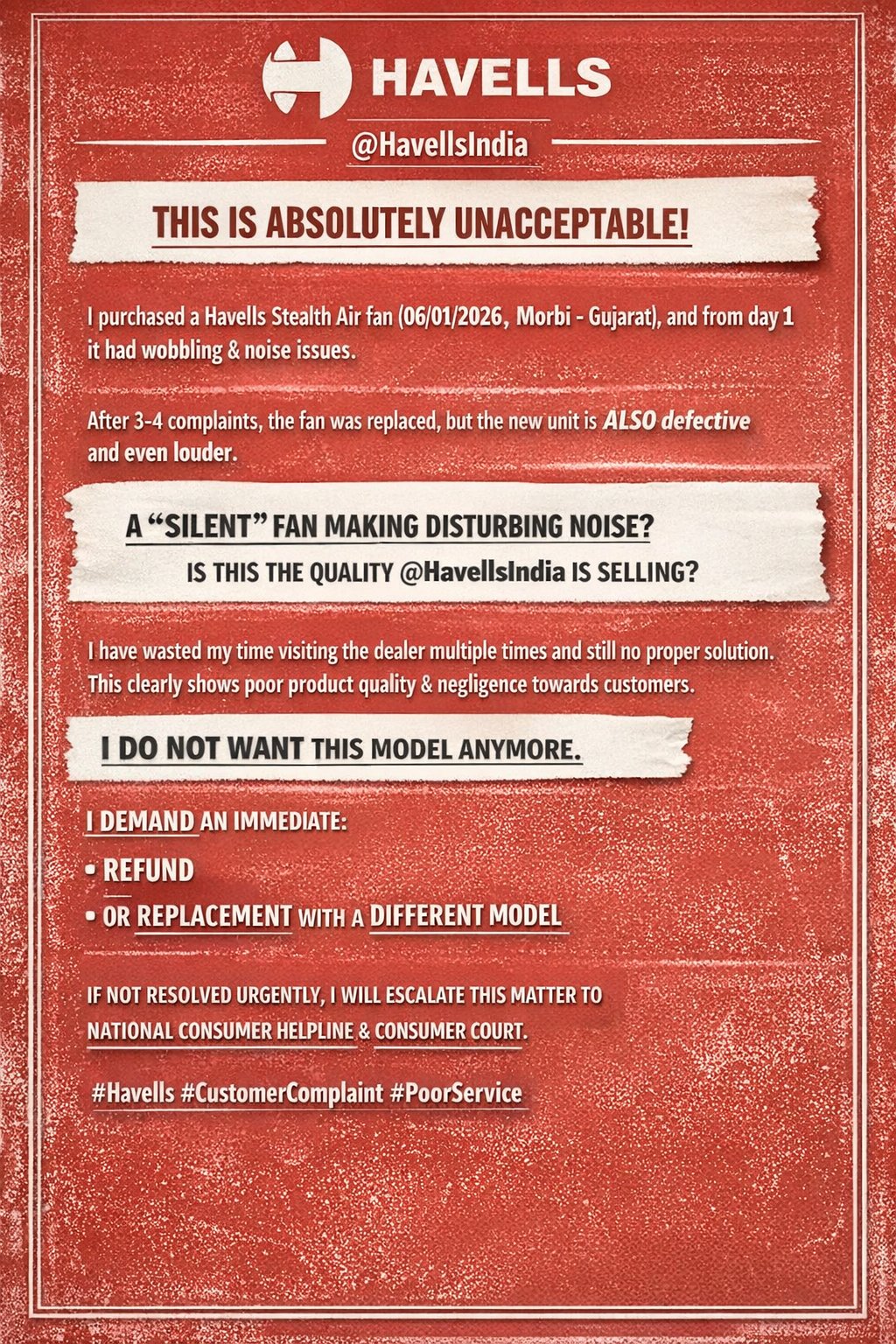 HAVELLS

@HavellsIndia

THIS IS ABSOLUTELY UNACCEPTABLE!

I purchased a Havells Stealth Air fan (06/01/2026, Morbi - Gujarat), and from day 1 it had wobbling & noise issues.

After 3-4 complaints, the fan was replaced, but the new unit is ALSO defective and even louder.

A "SILENT" FAN MAKING DISTURBING NOISE?

IS THIS THE QUALITY @HavellsIndia IS SELLING?

I have wasted my time visiting the dealer multiple times and still no proper solution. This clearly shows poor product quality & negligence towards customers.

I DO NOT WANT THIS MODEL ANYMORE.

I DEMAND AN IMMEDIATE:

• REFUND
• OR REPLACEMENT WITH A DIFFERENT MODEL

IF NOT RESOLVED URGENTLY, I WILL ESCALATE THIS MATTER TO NATIONAL CONSUMER HELPLINE & CONSUMER COURT.

#Havells #CustomerComplaint #PoorService